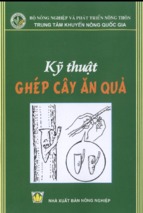 BỘ NÔNG NGHIỆP VÀ PHÁT TRIỂN NÔNG THÔN
TRUNG TÂM KHUYẾN NÔNG QUỐC GIA

Kỹ thuật
GHÉP CÂY ĂN QUẢ

NHÀ XUẤT BẢN NÔNG NGHIỆP